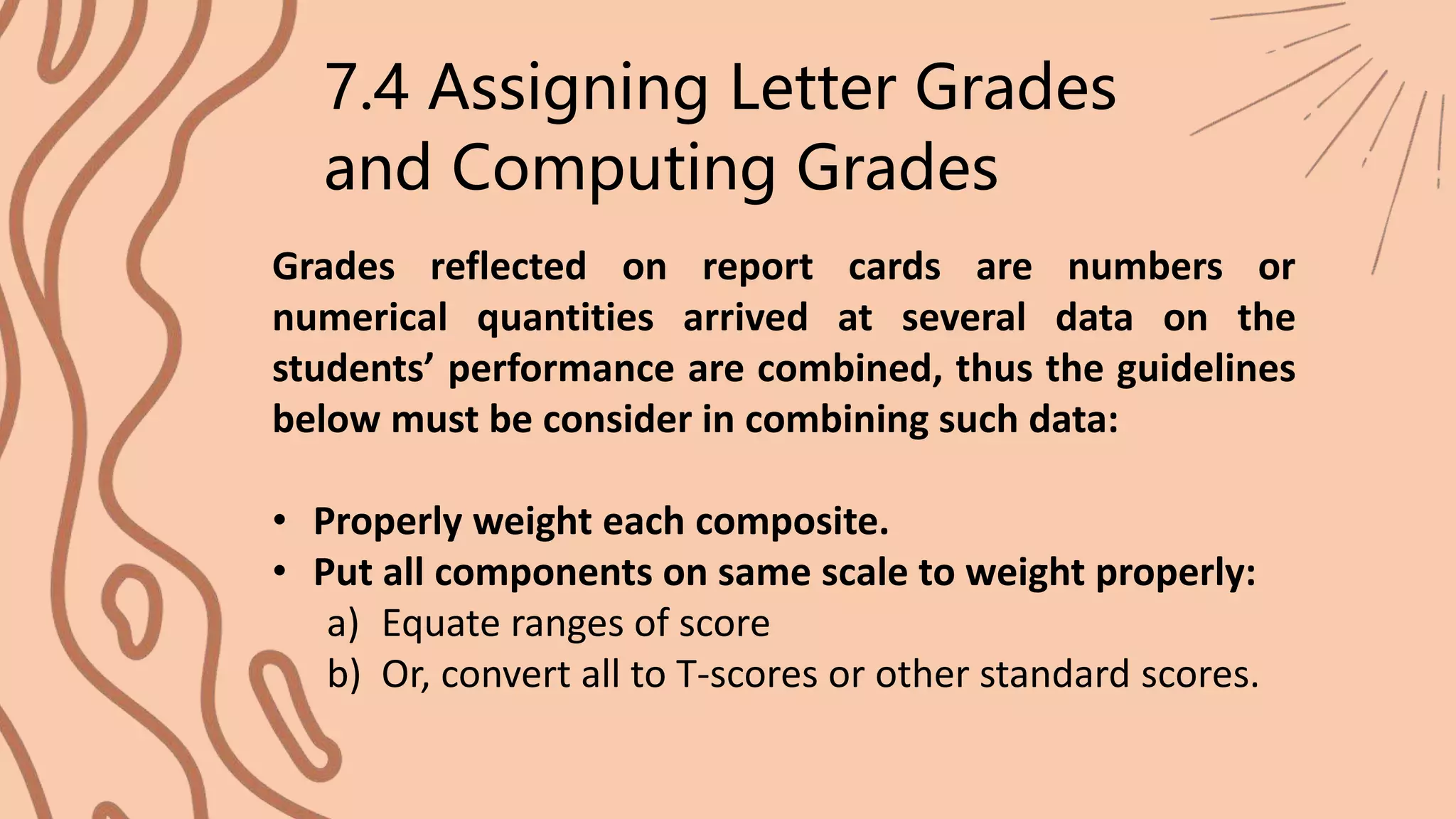 7.4 Assigning Letter Grades and Computing Grades

Grades reflected on report cards are numbers or numerical quantities arrived at several data on the students’ performance are combined, thus the guidelines below must be consider in combining such data:

• Properly weight each composite.
• Put all components on same scale to weight properly:
a) Equate ranges of score
b) Or, convert all to T-scores or other standard scores.